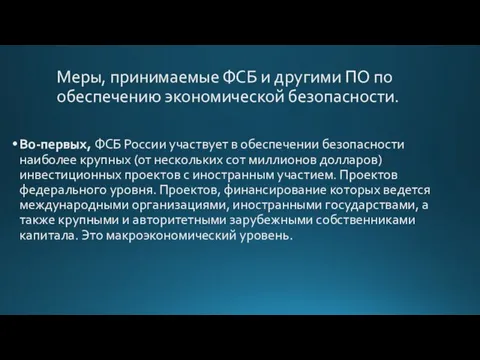 Меры, принимаемые ФСБ и другими ПО по обеспечению экономической безопасности.

• Во-первых, ФСБ России участвует в обеспечении безопасности наиболее крупных (от нескольких сот миллионов долларов) инвестиционных проектов с иностранным участием. Проектов федерального уровня. Проектов, финансирование которых ведется международными организациями, иностранными государствами, а также крупными и авторитетными зарубежными собственниками капитала. Это макроэкономический уровень.